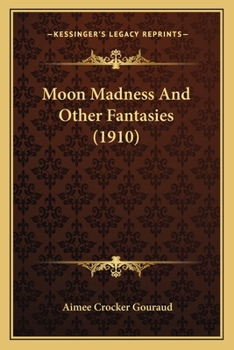 —KESSINGER'S LEGACY REPRINTS—

Moon Madness And Other Fantasies (1910)

Aimee Crocker Gouraud